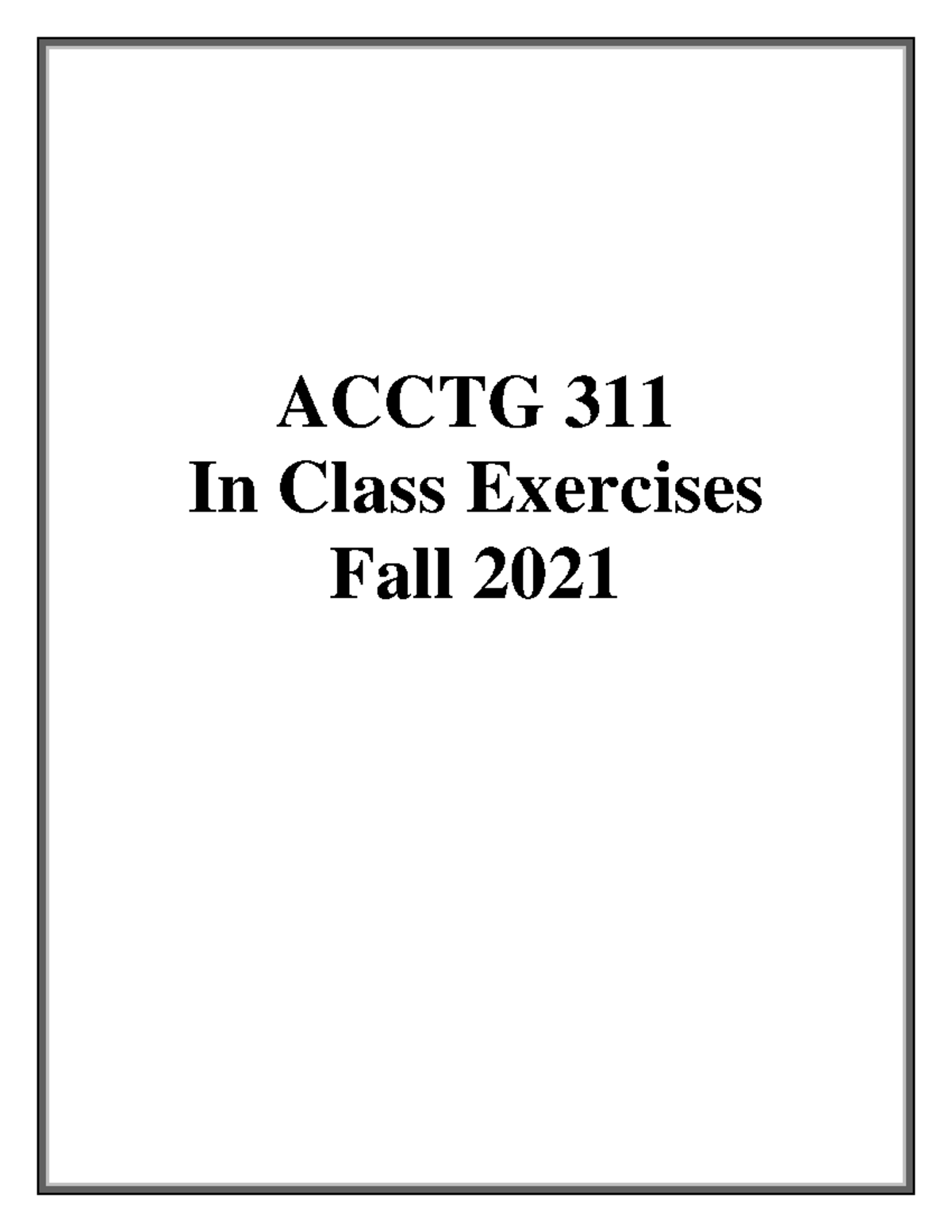 ACCTG 311
In Class Exercises
Fall 2021